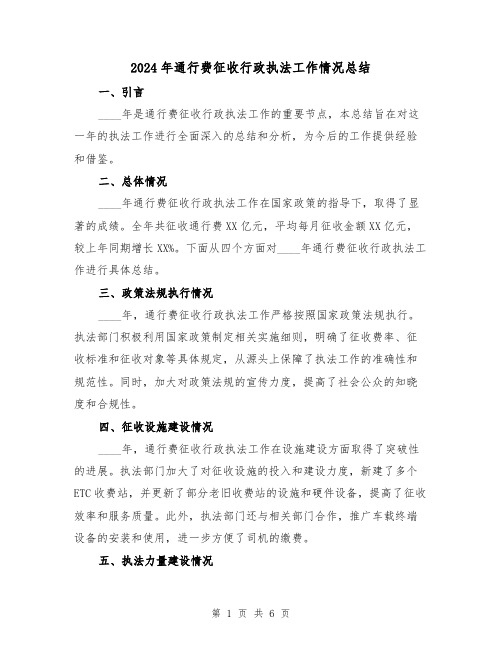 2024年通行费征收行政执法工作情况总结

一、引言

____年是通行费征收行政执法工作的重要节点，本总结旨在对这一年的执法工作进行全面深入的总结和分析，为今后的工作提供经验和借鉴。

二、总体情况

____年通行费征收行政执法工作在国家政策的指导下，取得了显著的成绩。全年共征收通行费XX亿元，平均每月征收金额XX亿元，较上年同期增长XX%。下面从四个方面对____年通行费征收行政执法工作进行具体总结。

三、政策法规执行情况

____年，通行费征收行政执法工作严格按照国家政策法规执行。执法部门积极利用国家政策制定相关实施细则，明确了征收费率、征收标准和征收对象等具体规定，从源头上保障了执法工作的准确性和规范性。同时，加大对政策法规的宣传力度，提高了社会公众的知晓度和合规性。

四、征收设施建设情况

____年，通行费征收行政执法工作在设施建设方面取得了突破性的进展。执法部门加大了对征收设施的投入和建设力度，新建了多个ETC收费站，并更新了部分老旧收费站的设施和硬件设备，提高了征收效率和服务质量。此外，执法部门还与相关部门合作，推广车载终端设备的安装和使用，进一步方便了司机的缴费。

五、执法力量建设情况

第 1 页 共 6 页